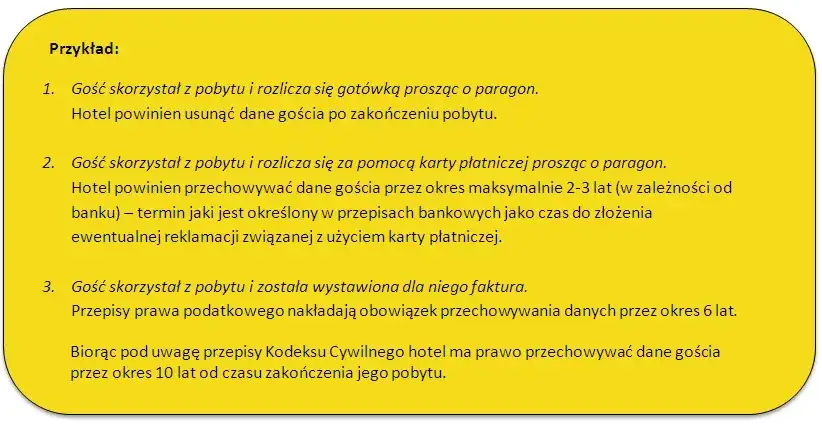 Przykład:

1. Gość skorzystał z pobytu i rozlicza się gotówką prosząc o paragon.
Hotel powinien usunąć dane gościa po zakończeniu pobytu.

2. Gość skorzystał z pobytu i rozlicza się za pomocą karty płatniczej prosząc o paragon.
Hotel powinien przechowywać dane gościa przez okres maksymalnie 2-3 lat (w zależności od banku) – termin jaki jest określony w przepisach bankowych jako czas do złożenia ewentualnej reklamacji związanej z użyciem karty płatniczej.

3. Gość skorzystał z pobytu i została wystawiona dla niego faktura.
Przepisy prawa podatkowego nakładają obowiązek przechowywania danych przez okres 6 lat.

Biorąc pod uwagę przepisy Kodeksu Cywilnego hotel ma prawo przechowywać dane gościa przez okres 10 lat od czasu zakończenia jego pobytu.